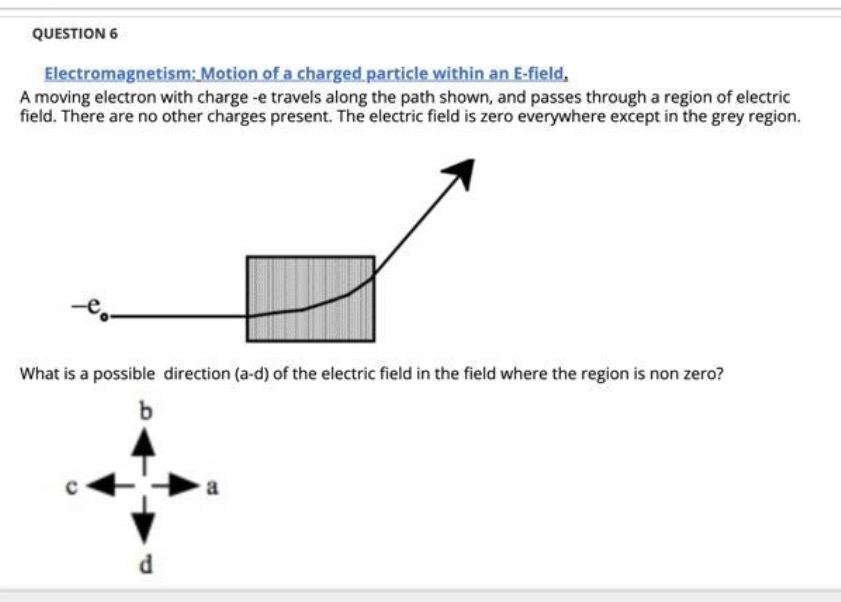 QUESTION 6

Electromagnetism: Motion of a charged particle within an E-field.

A moving electron with charge -e travels along the path shown, and passes through a region of electric field. There are no other charges present. The electric field is zero everywhere except in the grey region.

$-e$

What is a possible direction (a-d) of the electric field in the field where the region is non zero?

b

c

a

d